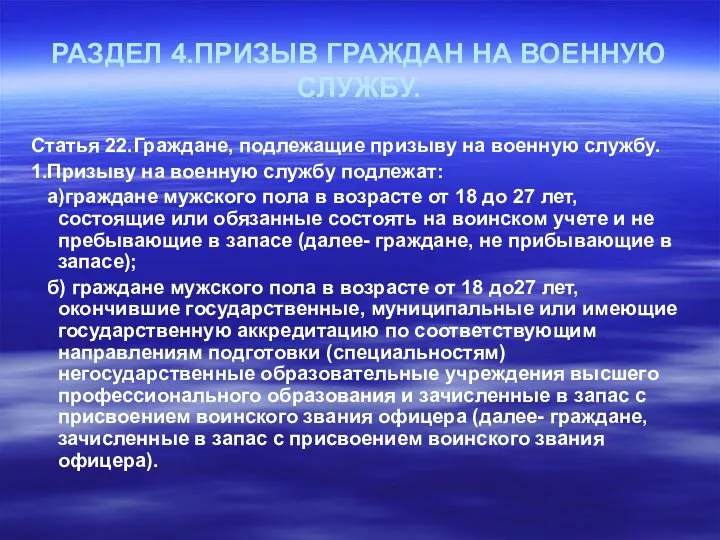 РАЗДЕЛ 4.ПРИЗЫВ ГРАЖДАН НА ВОЕННУЮ СЛУЖБУ.

Статья 22.Граждане, подлежащие призыву на военную службу.

1.Призыву на военную службу подлежат:

а)граждане мужского пола в возрасте от 18 до 27 лет, состоящие или обязанные состоять на воинском учете и не пребывающие в запасе (далее- граждане, не прибывающие в запасе);

б) граждане мужского пола в возрасте от 18 до27 лет, окончившие государственные, муниципальные или имеющие государственную аккредитацию по соответствующим направлениям подготовки (специальностям) негосударственные образовательные учреждения высшего профессионального образования и зачисленные в запас с присвоением воинского звания офицера (далее- граждане, зачисленные в запас с присвоением воинского звания офицера).